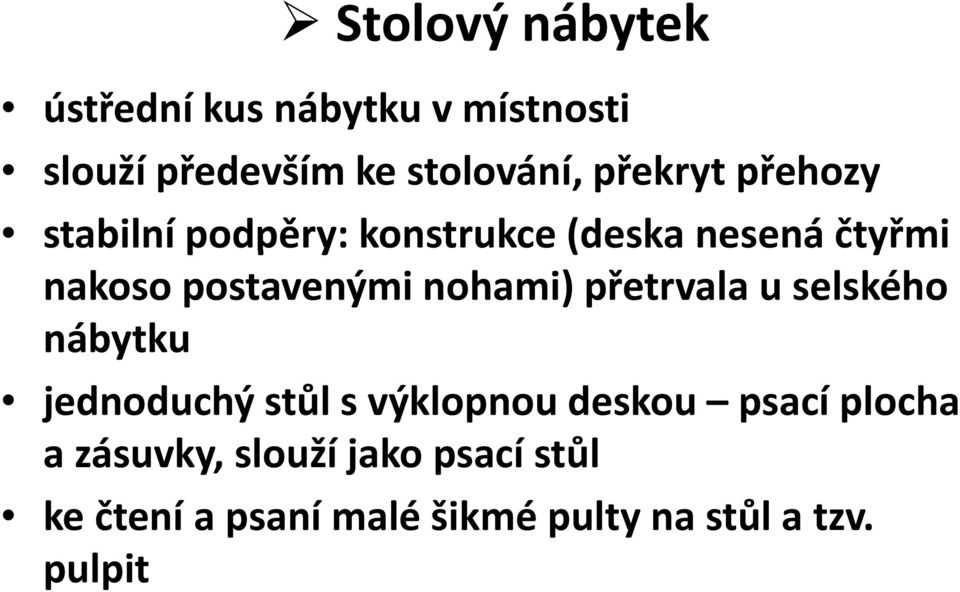 ➢ Stolový nábytek

• ústřední kus nábytku v místnosti
• slouží především ke stolování, překryt přehozy
• stabilní podpěry: konstrukce (deska nesená čtyřmi nakoso postavenými nohami) přetrvala u selského nábytku
• jednoduchý stůl s výklopnou deskou – psací plocha a zásuvky, slouží jako psací stůl
• ke čtení a psaní malé šikmé pulty na stůl a tzv. pulpit